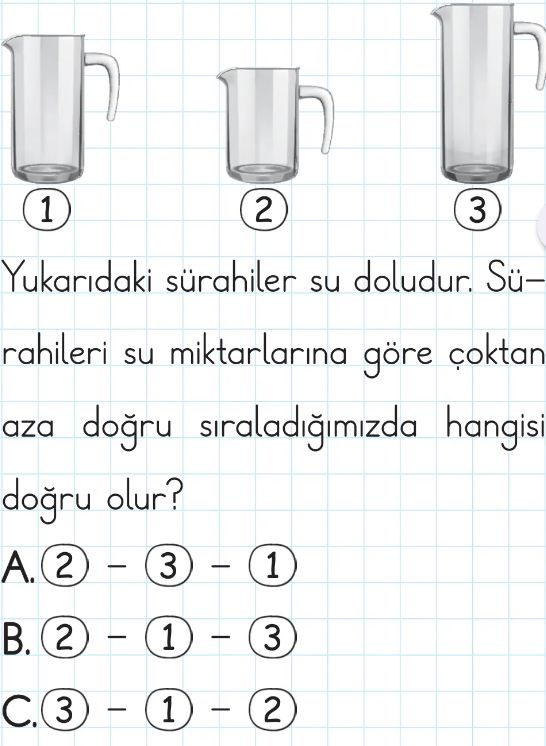 ①
②
③

Yukarıdaki sürahiler su doludur. Sürahileri su miktarlarına göre çoktan aza doğru sıraladığımızda hangisi doğru olur?

A. ② - ③ - ①

B. ② - ① - ③

C. ③ - ① - ②